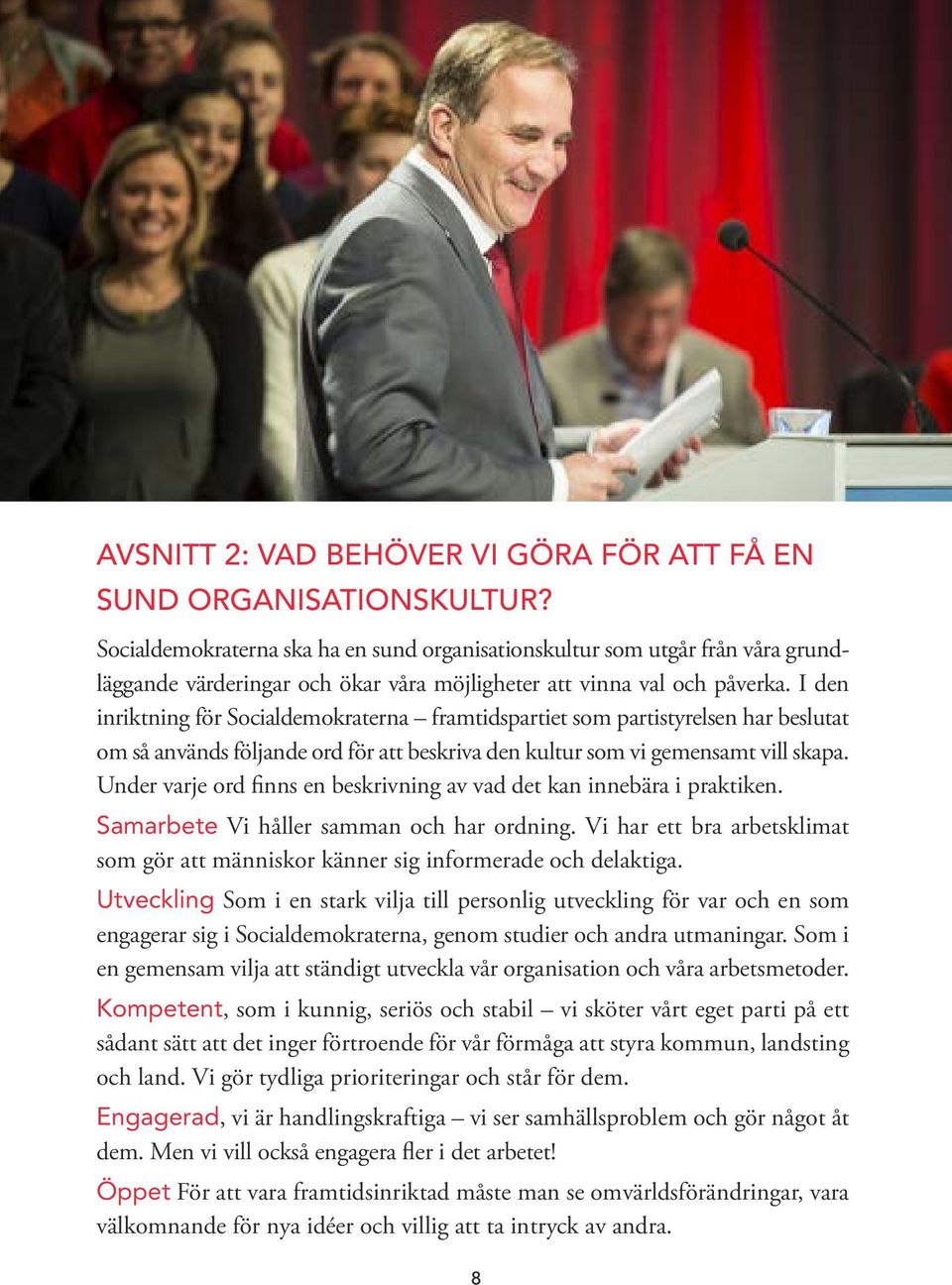 AVSNITT 2: VAD BEHÖVER VI GÖRA FÖR ATT FÅ EN SUND ORGANISATIONSKULTUR?

Socialdemokraterna ska ha en sund organisationskultur som utgår från våra grundläggande värderingar och ökar våra möjligheter att vinna val och påverka. I den inriktning för Socialdemokraterna – framtidspartiet som partistyrelsen har beslutat om så används följande ord för att beskriva den kultur som vi gemensamt vill skapa. Under varje ord finns en beskrivning av vad det kan innebära i praktiken.

Samarbete Vi håller samman och har ordning. Vi har ett bra arbetsklimat som gör att människor känner sig informerade och delaktiga.

Utveckling Som i en stark vilja till personlig utveckling för var och en som engagerar sig i Socialdemokraterna, genom studier och andra utmaningar. Som i en gemensam vilja att ständigt utveckla vår organisation och våra arbetsmetoder.

Kompetent, som i kunnig, seriös och stabil – vi sköter vårt eget parti på ett sådant sätt att det inger förtroende för vår förmåga att styra kommun, landsting och land. Vi gör tydliga prioriteringar och står för dem.

Engagerad, vi är handlingskraftiga – vi ser samhällsproblem och gör något åt dem. Men vi vill också engagera fler i det arbetet!

Öppet För att vara framtidsinriktad måste man se omvärldsförändringar, vara välkomnande för nya idéer och villig att ta intryck av andra.

8